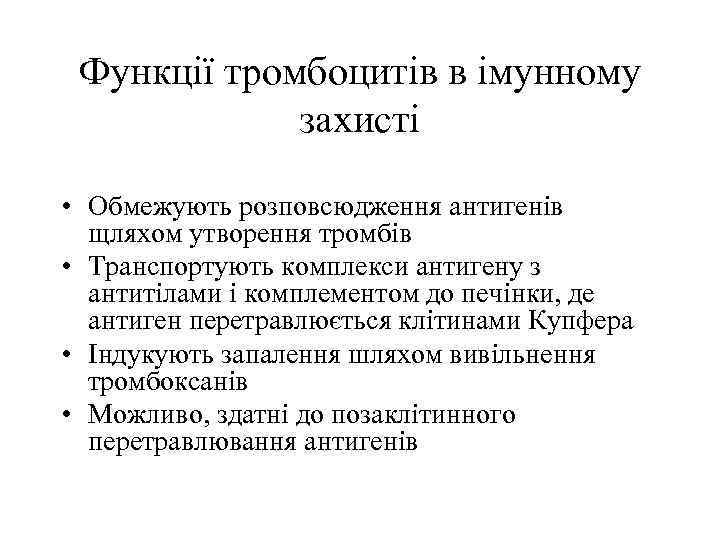 Функції тромбоцитів в імунному захисті

• Обмежують розповсюдження антигенів щляхом утворення тромбів
• Транспортують комплекси антигену з антитілами і комплементом до печінки, де антиген перетравлюється клітинами Купфера
• Індукують запалення шляхом вивільнення тромбоксанів
• Можливо, здатні до позаклітинного перетравлювання антигенів